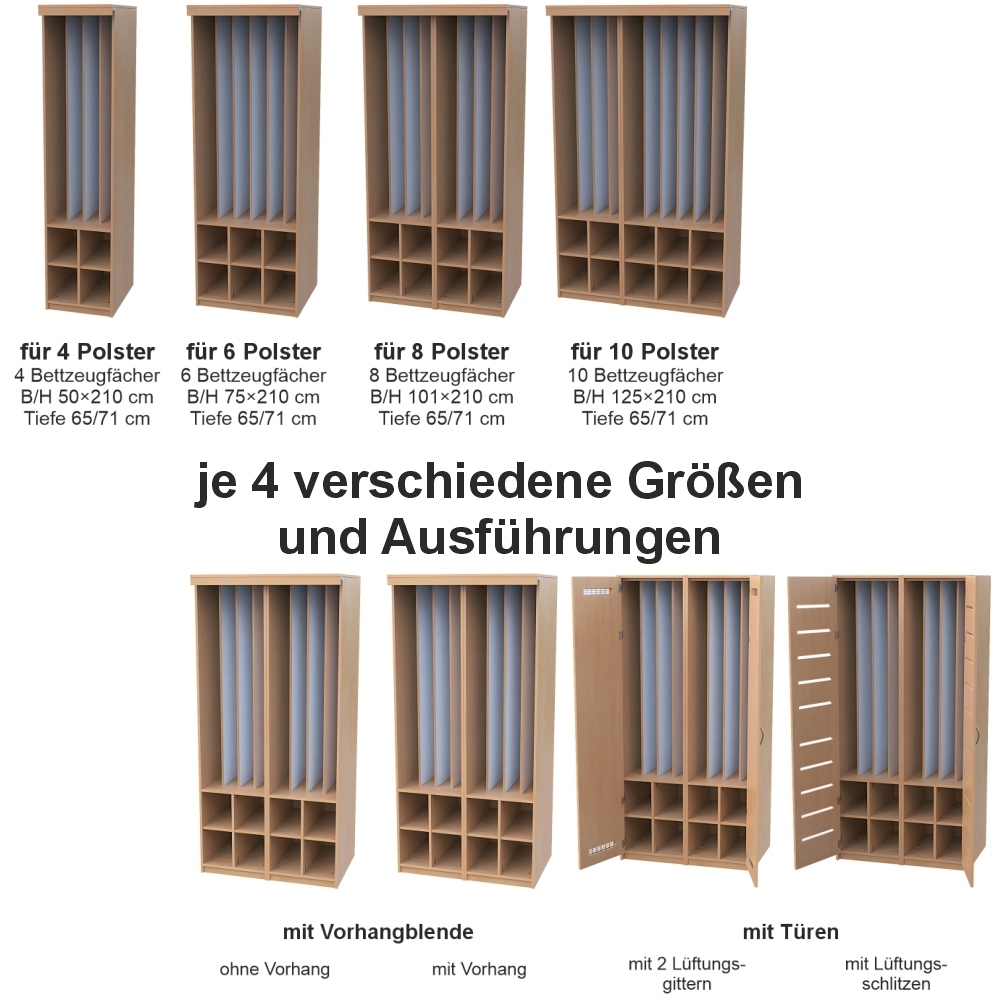 für 4 Polster
4 Bettzeugfächer
B/H 50×210 cm
Tiefe 65/71 cm

für 6 Polster
6 Bettzeugfächer
B/H 75×210 cm
Tiefe 65/71 cm

für 8 Polster
8 Bettzeugfächer
B/H 101×210 cm
Tiefe 65/71 cm

für 10 Polster
10 Bettzeugfächer
B/H 125×210 cm
Tiefe 65/71 cm

je 4 verschiedene Größen und Ausführungen

mit Vorhangblende

ohne Vorhang

mit Vorhang

mit Türen

mit 2 Lüftungsgittern

mit Lüftungsschlitzen